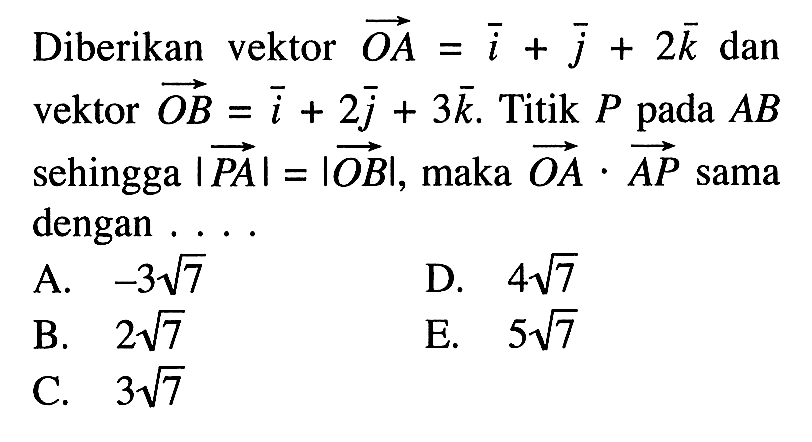 Diberikan vektor $\overrightarrow{OA} = \bar{i} + \bar{j} + 2\bar{k}$ dan vektor $\overrightarrow{OB} = \bar{i} + 2\bar{j} + 3\bar{k}$. Titik $P$ pada $AB$ sehingga $|\overrightarrow{PA}| = |\overrightarrow{OB}|$, maka $\overrightarrow{OA} \cdot \overrightarrow{AP}$ sama dengan . . . .

A. $-3\sqrt{7}$

B. $2\sqrt{7}$

C. $3\sqrt{7}$

D. $4\sqrt{7}$

E. $5\sqrt{7}$